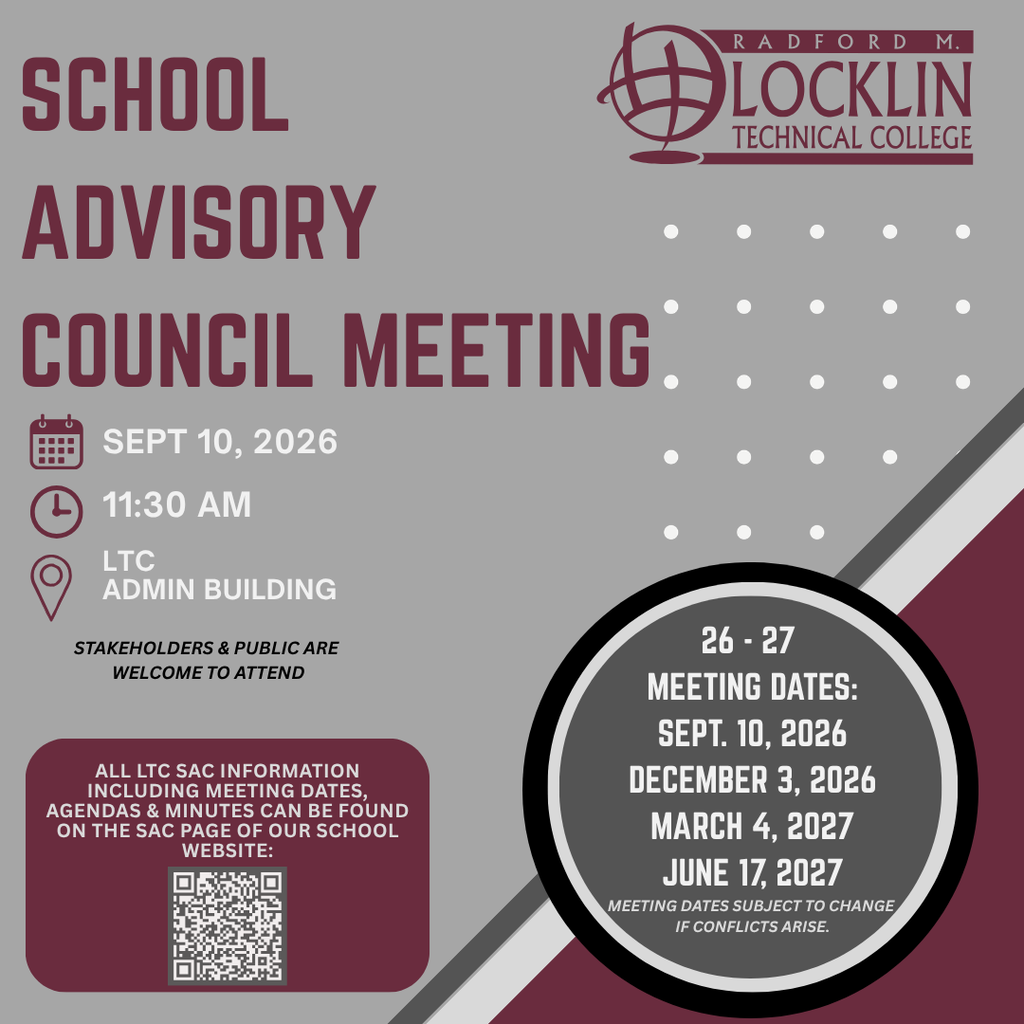 SCHOOL ADVISORY COUNCIL MEETING

RADFORD M. LOCKLIN TECHNICAL COLLEGE

SEPT 10, 2026

11:30 AM

LTC
ADMIN BUILDING

STAKEHOLDERS & PUBLIC ARE WELCOME TO ATTEND

ALL LTC SAC INFORMATION INCLUDING MEETING DATES, AGENDAS & MINUTES CAN BE FOUND ON THE SAC PAGE OF OUR SCHOOL WEBSITE:

26 - 27
MEETING DATES:
SEPT. 10, 2026
DECEMBER 3, 2026
MARCH 4, 2027
JUNE 17, 2027
MEETING DATES SUBJECT TO CHANGE IF CONFLICTS ARISE.